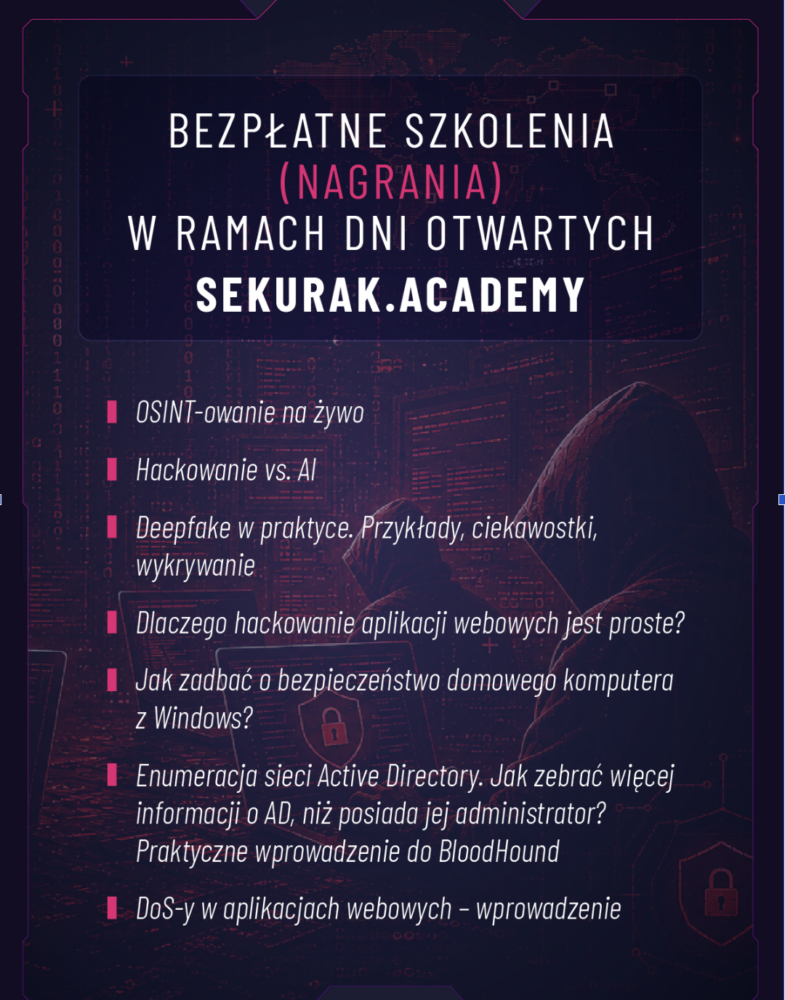 BEZPŁATNE SZKOLENIA
(NAGRANIA)
W RAMACH DNI OTWARTYCH
SEKURAK.ACADEMY

OSINT-owanie na żywo

Hackowanie vs. AI

Deepfake w praktyce. Przykłady, ciekawostki, wykrywanie

Dlaczego hackowanie aplikacji webowych jest proste?

Jak zadbać o bezpieczeństwo domowego komputera z Windows?

Enumeracja sieci Active Directory. Jak zebrać więcej informacji o AD, niż posiada jej administrator? Praktyczne wprowadzenie do BloodHound

DoS-y w aplikacjach webowych – wprowadzenie